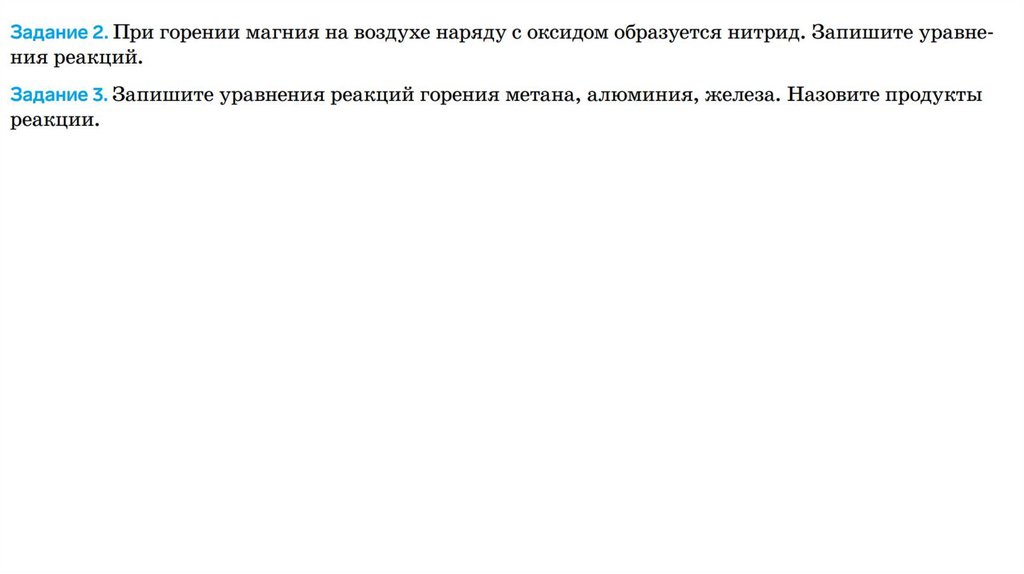 Задание 2. При горении магния на воздухе наряду с оксидом образуется нитрид. Запишите уравнения реакций.

Задание 3. Запишите уравнения реакций горения метана, алюминия, железа. Назовите продукты реакции.